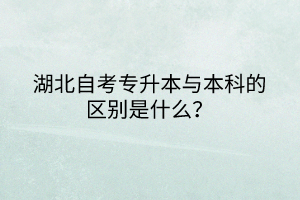 湖北自考专升本与本科的区别是什么？